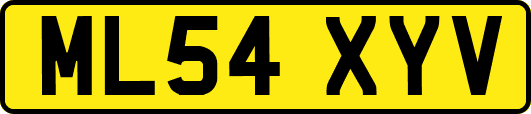 ML54 XYV